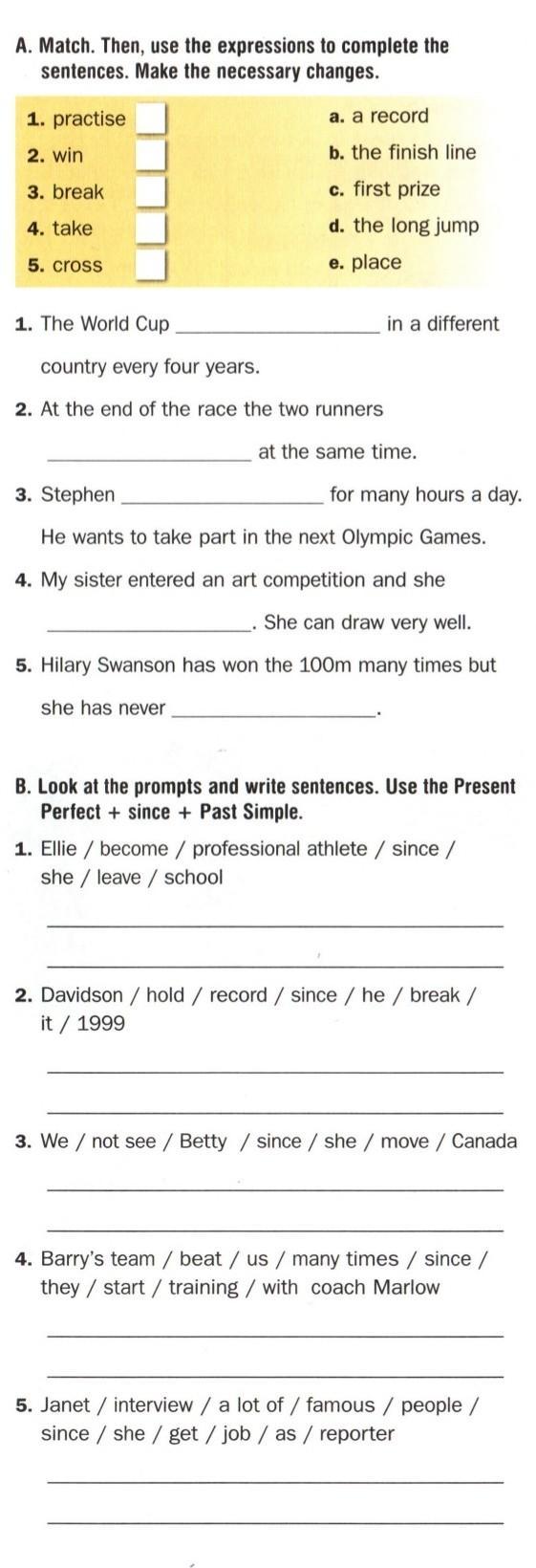 A. Match. Then, use the expressions to complete the sentences. Make the necessary changes.

1. practise ☐
2. win ☐
3. break ☐
4. take ☐
5. cross ☐

a. a record
b. the finish line
c. first prize
d. the long jump
e. place

1. The World Cup ____ in a different country every four years.

2. At the end of the race the two runners ____ at the same time.

3. Stephen ____ for many hours a day. He wants to take part in the next Olympic Games.

4. My sister entered an art competition and she ____. She can draw very well.

5. Hilary Swanson has won the 100m many times but she has never ____.

B. Look at the prompts and write sentences. Use the Present Perfect + since + Past Simple.

1. Ellie / become / professional athlete / since / she / leave / school

____

____

2. Davidson / hold / record / since / he / break / it / 1999

____

____

3. We / not see / Betty / since / she / move / Canada

____

____

4. Barry's team / beat / us / many times / since / they / start / training / with coach Marlow

____

____

5. Janet / interview / a lot of / famous / people / since / she / get / job / as / reporter

____

____